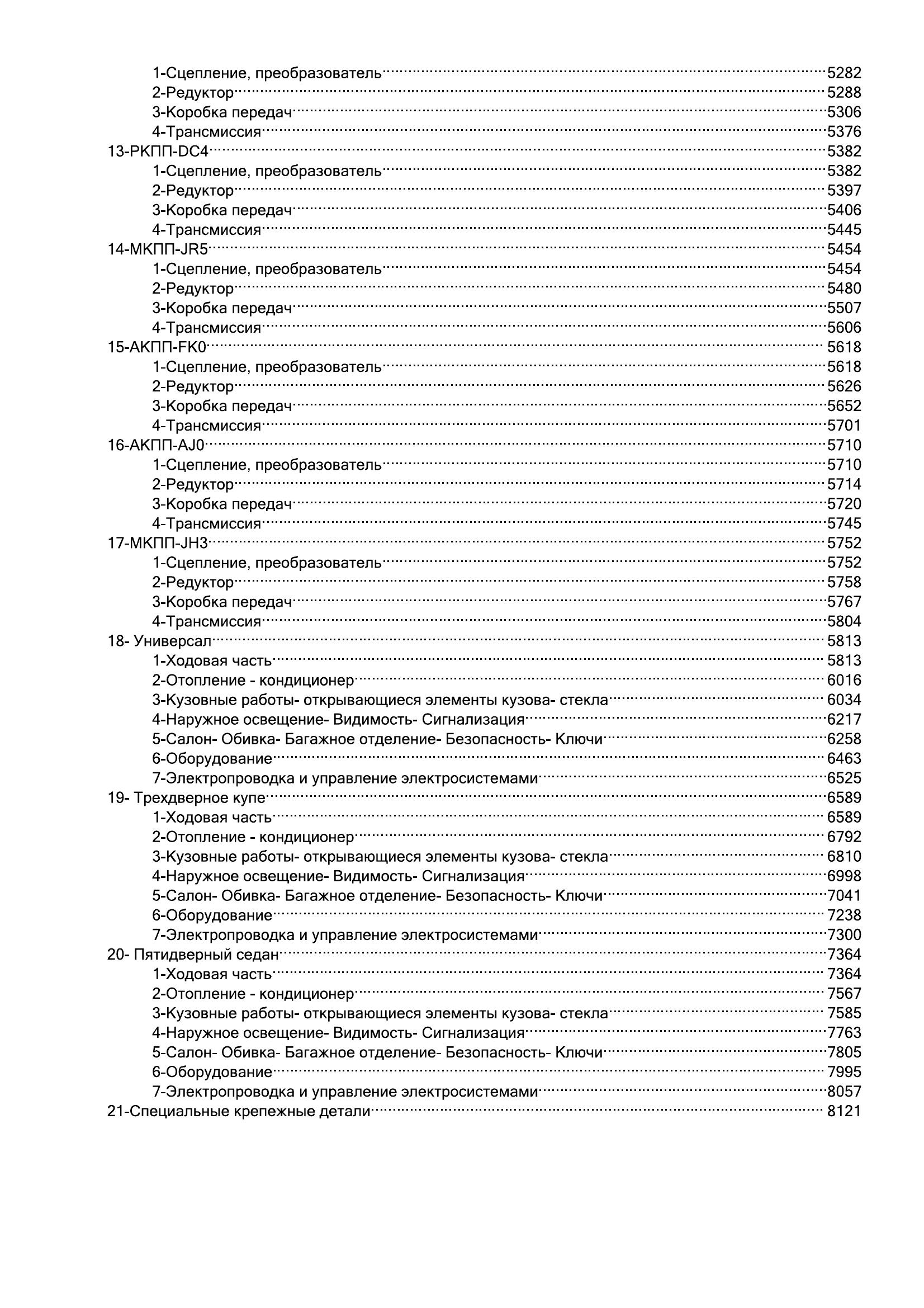 1-Сцепление, преобразователь 5282
2-Редуктор 5288
3-Коробка передач 5306
4-Трансмиссия 5376
13-РКПП-DC4 5382
1-Сцепление, преобразователь 5382
2-Редуктор 5397
3-Коробка передач 5406
4-Трансмиссия 5445
14-МКПП-JR5 5454
1-Сцепление, преобразователь 5454
2-Редуктор 5480
3-Коробка передач 5507
4-Трансмиссия 5606
15-АКПП-FK0 5618
1-Сцепление, преобразователь 5618
2-Редуктор 5626
3-Коробка передач 5652
4-Трансмиссия 5701
16-АКПП-AJ0 5710
1-Сцепление, преобразователь 5710
2-Редуктор 5714
3-Коробка передач 5720
4-Трансмиссия 5745
17-МКПП-JH3 5752
1-Сцепление, преобразователь 5752
2-Редуктор 5758
3-Коробка передач 5767
4-Трансмиссия 5804
18- Универсал 5813
1-Ходовая часть 5813
2-Отопление - кондиционер 6016
3-Кузовные работы- открывающиеся элементы кузова- стекла 6034
4-Наружное освещение- Видимость- Сигнализация 6217
5-Салон- Обивка- Багажное отделение- Безопасность- Ключи 6258
6-Оборудование 6463
7-Электропроводка и управление электросистемами 6525
19- Трехдверное купе 6589
1-Ходовая часть 6589
2-Отопление - кондиционер 6792
3-Кузовные работы- открывающиеся элементы кузова- стекла 6810
4-Наружное освещение- Видимость- Сигнализация 6998
5-Салон- Обивка- Багажное отделение- Безопасность- Ключи 7041
6-Оборудование 7238
7-Электропроводка и управление электросистемами 7300
20- Пятидверный седан 7364
1-Ходовая часть 7364
2-Отопление - кондиционер 7567
3-Кузовные работы- открывающиеся элементы кузова- стекла 7585
4-Наружное освещение- Видимость- Сигнализация 7763
5-Салон- Обивка- Багажное отделение- Безопасность- Ключи 7805
6-Оборудование 7995
7-Электропроводка и управление электросистемами 8057
21-Специальные крепежные детали 8121